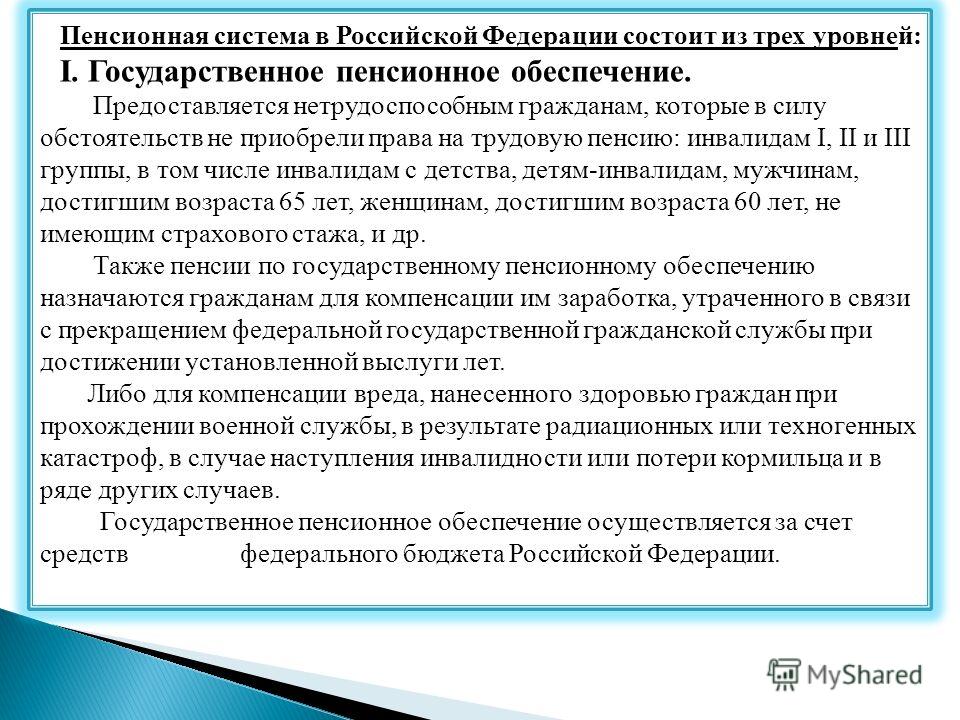 Пенсионная система в Российской Федерации состоит из трех уровней:
I. Государственное пенсионное обеспечение.

Предоставляется нетрудоспособным гражданам, которые в силу обстоятельств не приобрели права на трудовую пенсию: инвалидам I, II и III группы, в том числе инвалидам с детства, детям-инвалидам, мужчинам, достигшим возраста 65 лет, женщинам, достигшим возраста 60 лет, не имеющим страхового стажа, и др.

Также пенсии по государственному пенсионному обеспечению назначаются гражданам для компенсации им заработка, утраченного в связи с прекращением федеральной государственной гражданской службы при достижении установленной выслуги лет.

Либо для компенсации вреда, нанесенного здоровью граждан при прохождении военной службы, в результате радиационных или техногенных катастроф, в случае наступления инвалидности или потери кормильца и в ряде других случаев.

Государственное пенсионное обеспечение осуществляется за счет средств федерального бюджета Российской Федерации.

MyShared